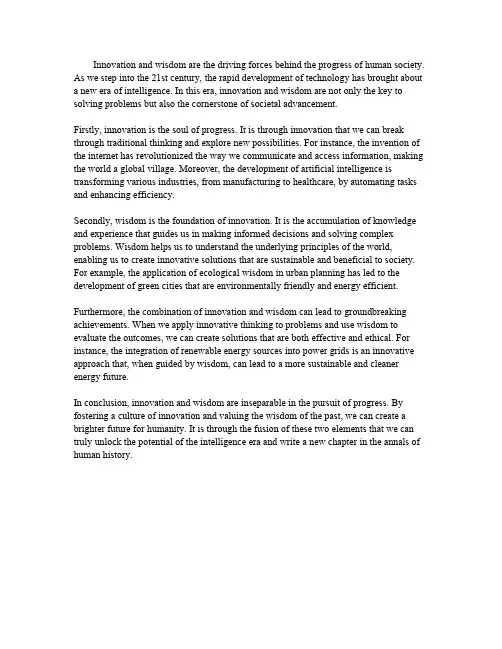 Innovation and wisdom are the driving forces behind the progress of human society. As we step into the 21st century, the rapid development of technology has brought about a new era of intelligence. In this era, innovation and wisdom are not only the key to solving problems but also the cornerstone of societal advancement.

Firstly, innovation is the soul of progress. It is through innovation that we can break through traditional thinking and explore new possibilities. For instance, the invention of the internet has revolutionized the way we communicate and access information, making the world a global village. Moreover, the development of artificial intelligence is transforming various industries, from manufacturing to healthcare, by automating tasks and enhancing efficiency.

Secondly, wisdom is the foundation of innovation. It is the accumulation of knowledge and experience that guides us in making informed decisions and solving complex problems. Wisdom helps us to understand the underlying principles of the world, enabling us to create innovative solutions that are sustainable and beneficial to society. For example, the application of ecological wisdom in urban planning has led to the development of green cities that are environmentally friendly and energy efficient.

Furthermore, the combination of innovation and wisdom can lead to groundbreaking achievements. When we apply innovative thinking to problems and use wisdom to evaluate the outcomes, we can create solutions that are both effective and ethical. For instance, the integration of renewable energy sources into power grids is an innovative approach that, when guided by wisdom, can lead to a more sustainable and cleaner energy future.

In conclusion, innovation and wisdom are inseparable in the pursuit of progress. By fostering a culture of innovation and valuing the wisdom of the past, we can create a brighter future for humanity. It is through the fusion of these two elements that we can truly unlock the potential of the intelligence era and write a new chapter in the annals of human history.